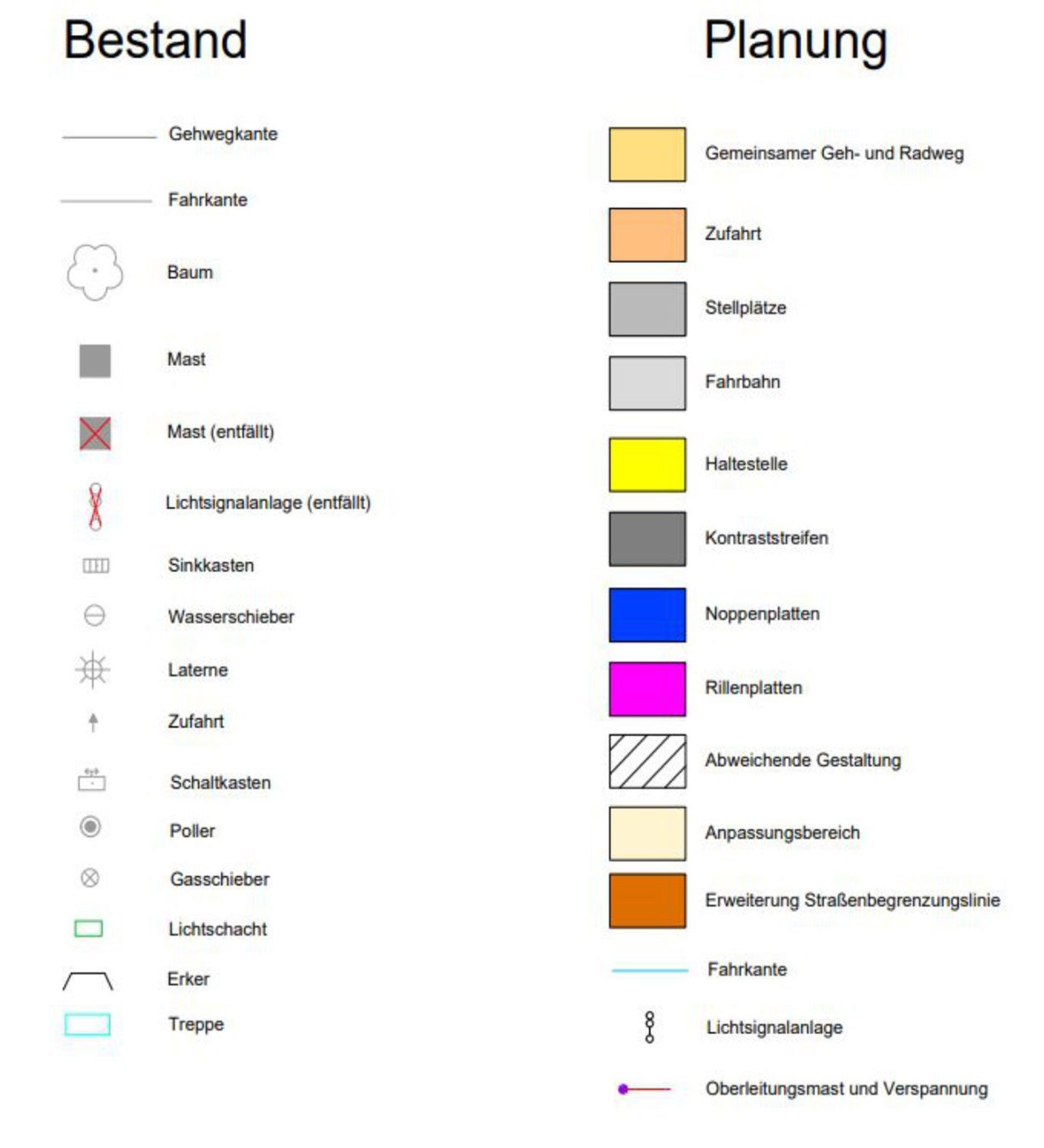 Bestand

Gehwegkante

Fahrkante

Baum

Mast

Mast (entfällt)

Lichtsignalanlage (entfällt)

Sinkkasten

Wasserschieber

Laterne

Zufahrt

Schaltkasten

Poller

Gasschieber

Lichtschacht

Erker

Treppe

Planung

Gemeinsamer Geh- und Radweg

Zufahrt

Stellplätze

Fahrbahn

Haltestelle

Kontraststreifen

Noppenplatten

Rillenplatten

Abweichende Gestaltung

Anpassungsbereich

Erweiterung Straßenbegrenzungslinie

Fahrkante

Lichtsignalanlage

Oberleitungsmast und Verspannung